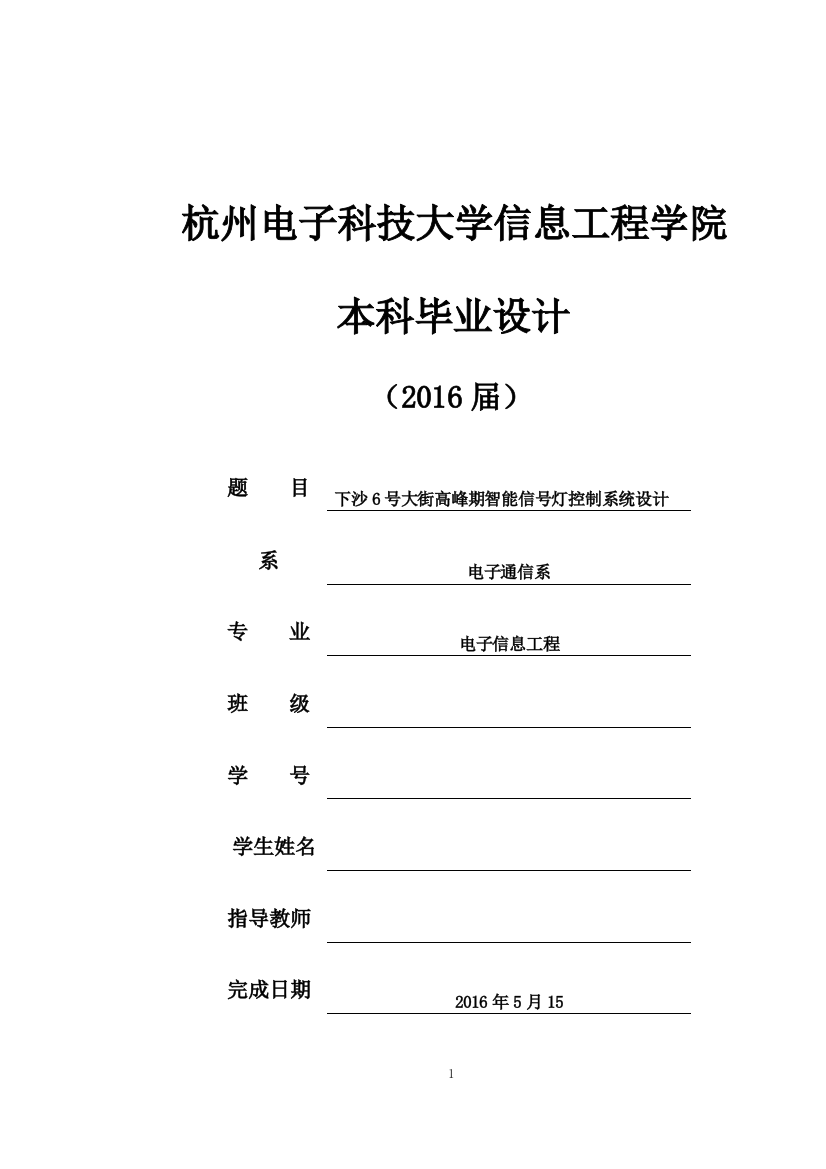 杭州电子科技大学信息工程学院

本科毕业设计

（2016 届）

题　　目　下沙 6 号大街高峰期智能信号灯控制系统设计

系　电子通信系

专　　业　电子信息工程

班　　级

学　　号

学生姓名

指导教师

完成日期　2016 年 5 月 15

1